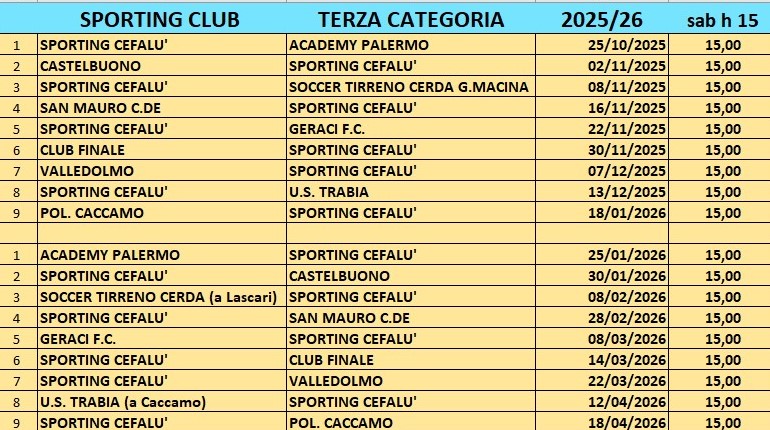 | | SPORTING CLUB | TERZA CATEGORIA | 2025/26 | sab h 15 |
|---|---|---|---|---|
| 1 | SPORTING CEFALU' | ACADEMY PALERMO | 25/10/2025 | 15,00 |
| 2 | CASTELBUONO | SPORTING CEFALU' | 02/11/2025 | 15,00 |
| 3 | SPORTING CEFALU' | SOCCER TIRRENO CERDA G.MACINA | 08/11/2025 | 15,00 |
| 4 | SAN MAURO C.DE | SPORTING CEFALU' | 16/11/2025 | 15,00 |
| 5 | SPORTING CEFALU' | GERACI F.C. | 22/11/2025 | 15,00 |
| 6 | CLUB FINALE | SPORTING CEFALU' | 30/11/2025 | 15,00 |
| 7 | VALLEDOLMO | SPORTING CEFALU' | 07/12/2025 | 15,00 |
| 8 | SPORTING CEFALU' | U.S. TRABIA | 13/12/2025 | 15,00 |
| 9 | POL. CACCAMO | SPORTING CEFALU' | 18/01/2026 | 15,00 |
| | | | | |
| 1 | ACADEMY PALERMO | SPORTING CEFALU' | 25/01/2026 | 15,00 |
| 2 | SPORTING CEFALU' | CASTELBUONO | 30/01/2026 | 15,00 |
| 3 | SOCCER TIRRENO CERDA (a Lascari) | SPORTING CEFALU' | 08/02/2026 | 15,00 |
| 4 | SPORTING CEFALU' | SAN MAURO C.DE | 28/02/2026 | 15,00 |
| 5 | GERACI F.C. | SPORTING CEFALU' | 08/03/2026 | 15,00 |
| 6 | SPORTING CEFALU' | CLUB FINALE | 14/03/2026 | 15,00 |
| 7 | SPORTING CEFALU' | VALLEDOLMO | 22/03/2026 | 15,00 |
| 8 | U.S. TRABIA (a Caccamo) | SPORTING CEFALU' | 12/04/2026 | 15,00 |
| 9 | SPORTING CEFALU' | POL. CACCAMO | 18/04/2026 | 15,00 |